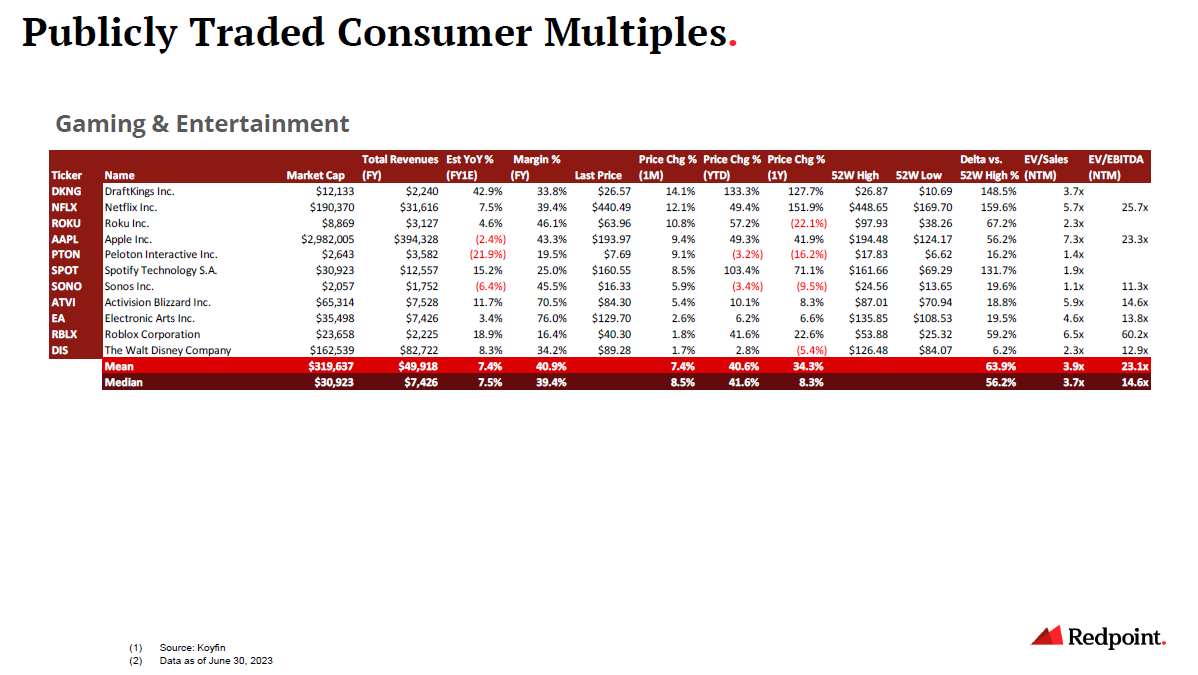 Publicly Traded Consumer Multiples.

Gaming & Entertainment

| Ticker | Name | Market Cap | Total Revenues (FY) | Est YoY % (FY1E) | Margin % (FY) | Last Price | Price Chg % (1M) | Price Chg % (YTD) | Price Chg % (1Y) | 52W High | 52W Low | Delta vs. 52W High % | EV/Sales (NTM) | EV/EBITDA (NTM) |
|---|---|---|---|---|---|---|---|---|---|---|---|---|---|---|
| DKNG | DraftKings Inc. | $12,133 | $2,240 | 42.9% | 33.8% | $26.57 | 14.1% | 133.3% | 127.7% | $26.87 | $10.69 | 148.5% | 3.7x | |
| NFLX | Netflix Inc. | $190,370 | $31,616 | 7.5% | 39.4% | $440.49 | 12.1% | 49.4% | 151.9% | $448.65 | $169.70 | 159.6% | 5.7x | 25.7x |
| ROKU | Roku Inc. | $8,869 | $3,127 | 4.6% | 46.1% | $63.96 | 10.8% | 57.2% | (22.1%) | $97.93 | $38.26 | 67.2% | 2.3x | |
| AAPL | Apple Inc. | $2,982,005 | $394,328 | (2.4%) | 43.3% | $193.97 | 9.4% | 49.3% | 41.9% | $194.48 | $124.17 | 56.2% | 7.3x | 23.3x |
| PTON | Peloton Interactive Inc. | $2,643 | $3,582 | (21.9%) | 19.5% | $7.69 | 9.1% | (3.2%) | (16.2%) | $17.83 | $6.62 | 16.2% | 1.4x | |
| SPOT | Spotify Technology S.A. | $30,923 | $12,557 | 15.2% | 25.0% | $160.55 | 8.5% | 103.4% | 71.1% | $161.66 | $69.29 | 131.7% | 1.9x | |
| SONO | Sonos Inc. | $2,057 | $1,752 | (6.4%) | 45.5% | $16.33 | 5.9% | (3.4%) | (9.5%) | $24.56 | $13.65 | 19.6% | 1.1x | 11.3x |
| ATVI | Activision Blizzard Inc. | $65,314 | $7,528 | 11.7% | 70.5% | $84.30 | 5.4% | 10.1% | 8.3% | $87.01 | $70.94 | 18.8% | 5.9x | 14.6x |
| EA | Electronic Arts Inc. | $35,498 | $7,426 | 3.4% | 76.0% | $129.70 | 2.6% | 6.2% | 6.6% | $135.85 | $108.53 | 19.5% | 4.6x | 13.8x |
| RBLX | Roblox Corporation | $23,658 | $2,225 | 18.9% | 16.4% | $40.30 | 1.8% | 41.6% | 22.6% | $53.88 | $25.32 | 59.2% | 6.5x | 60.2x |
| DIS | The Walt Disney Company | $162,539 | $82,722 | 8.3% | 34.2% | $89.28 | 1.7% | 2.8% | (5.4%) | $126.48 | $84.07 | 6.2% | 2.3x | 12.9x |
| | Mean | $319,637 | $49,918 | 7.4% | 40.9% | | 7.4% | 40.6% | 34.3% | | | 63.9% | 3.9x | 23.1x |
| | Median | $30,923 | $7,426 | 7.5% | 39.4% | | 8.5% | 41.6% | 8.3% | | | 56.2% | 3.7x | 14.6x |

(1) Source: Koyfin
(2) Data as of June 30, 2023

Redpoint.